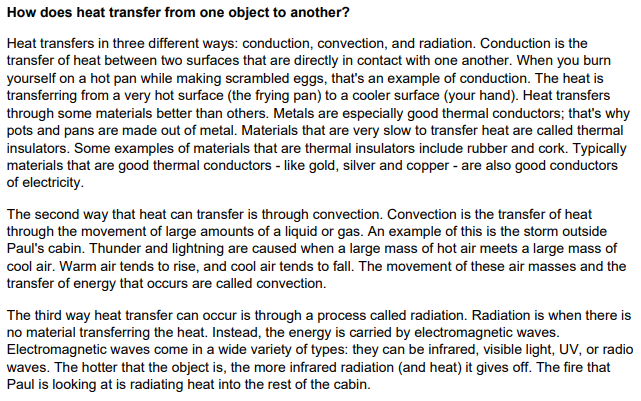 How does heat transfer from one object to another?

Heat transfers in three different ways: conduction, convection, and radiation. Conduction is the transfer of heat between two surfaces that are directly in contact with one another. When you burn yourself on a hot pan while making scrambled eggs, that's an example of conduction. The heat is transferring from a very hot surface (the frying pan) to a cooler surface (your hand). Heat transfers through some materials better than others. Metals are especially good thermal conductors; that's why pots and pans are made out of metal. Materials that are very slow to transfer heat are called thermal insulators. Some examples of materials that are thermal insulators include rubber and cork. Typically materials that are good thermal conductors - like gold, silver and copper - are also good conductors of electricity.

The second way that heat can transfer is through convection. Convection is the transfer of heat through the movement of large amounts of a liquid or gas. An example of this is the storm outside Paul's cabin. Thunder and lightning are caused when a large mass of hot air meets a large mass of cool air. Warm air tends to rise, and cool air tends to fall. The movement of these air masses and the transfer of energy that occurs are called convection.

The third way heat transfer can occur is through a process called radiation. Radiation is when there is no material transferring the heat. Instead, the energy is carried by electromagnetic waves. Electromagnetic waves come in a wide variety of types: they can be infrared, visible light, UV, or radio waves. The hotter that the object is, the more infrared radiation (and heat) it gives off. The fire that Paul is looking at is radiating heat into the rest of the cabin.